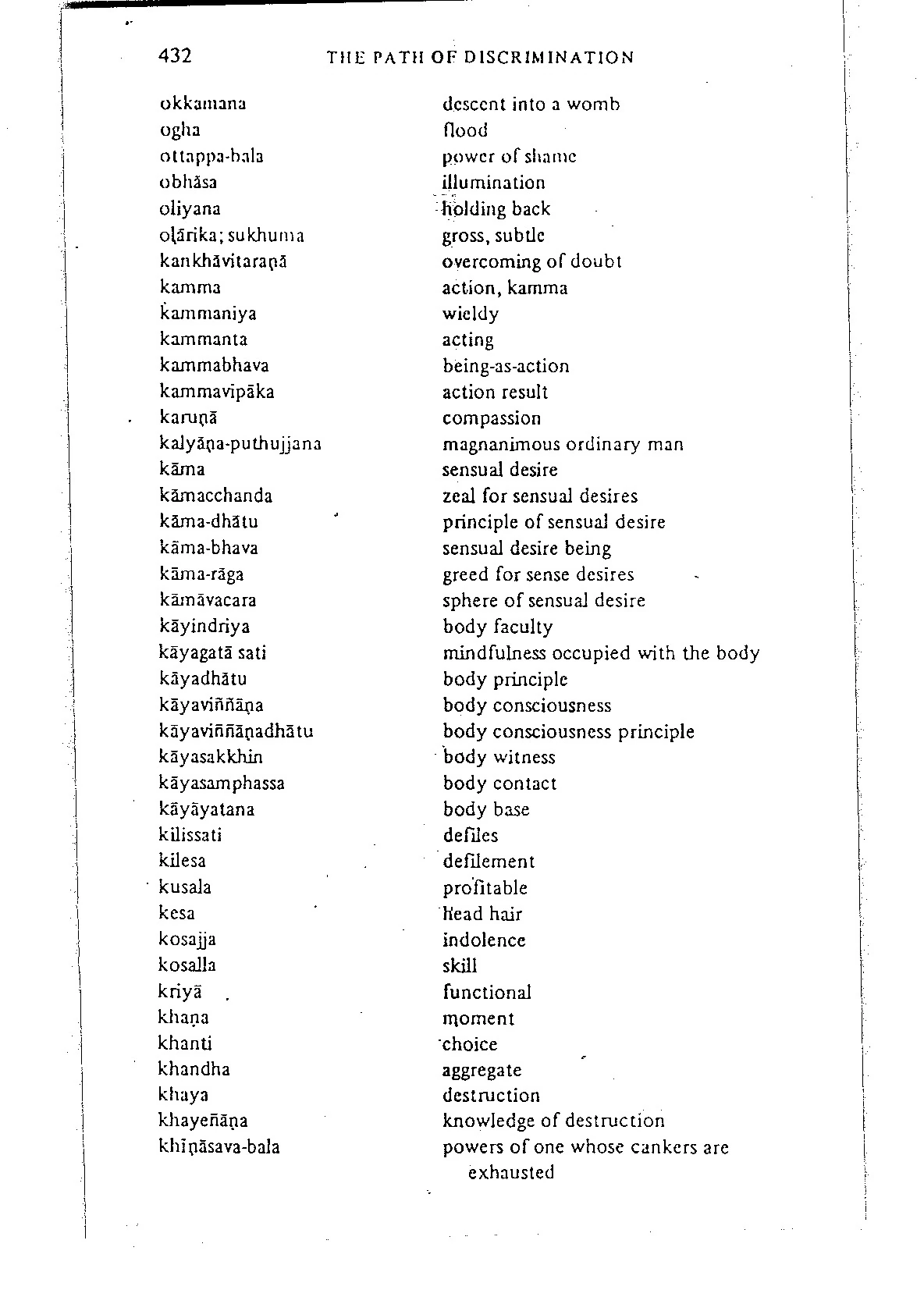 432 THE PATH OF DISCRIMINATION

| | |
|---|---|
| okkamana | descent into a womb |
| ogha | flood |
| ottappa-bala | power of shame |
| obhāsa | illumination |
| oliyana | holding back |
| oḷārika; sukhuma | gross, subtle |
| kankhāvitaraṇā | overcoming of doubt |
| kamma | action, kamma |
| kammaniya | wieldy |
| kammanta | acting |
| kammabhava | being-as-action |
| kammavipāka | action result |
| karuṇā | compassion |
| kalyāṇa-puthujjana | magnanimous ordinary man |
| kāma | sensual desire |
| kāmacchanda | zeal for sensual desires |
| kāma-dhātu | principle of sensual desire |
| kāma-bhava | sensual desire being |
| kāma-rāga | greed for sense desires |
| kāmāvacara | sphere of sensual desire |
| kāyindriya | body faculty |
| kāyagatā sati | mindfulness occupied with the body |
| kāyadhātu | body principle |
| kāyaviññāṇa | body consciousness |
| kāyaviññāṇadhātu | body consciousness principle |
| kāyasakkhin | body witness |
| kāyasamphassa | body contact |
| kāyāyatana | body base |
| kilissati | defiles |
| kilesa | defilement |
| kusala | profitable |
| kesa | head hair |
| kosajja | indolence |
| kosalla | skill |
| kriyā | functional |
| khaṇa | moment |
| khanti | choice |
| khandha | aggregate |
| khaya | destruction |
| khayeñāṇa | knowledge of destruction |
| khīṇāsava-bala | powers of one whose cankers are exhausted |